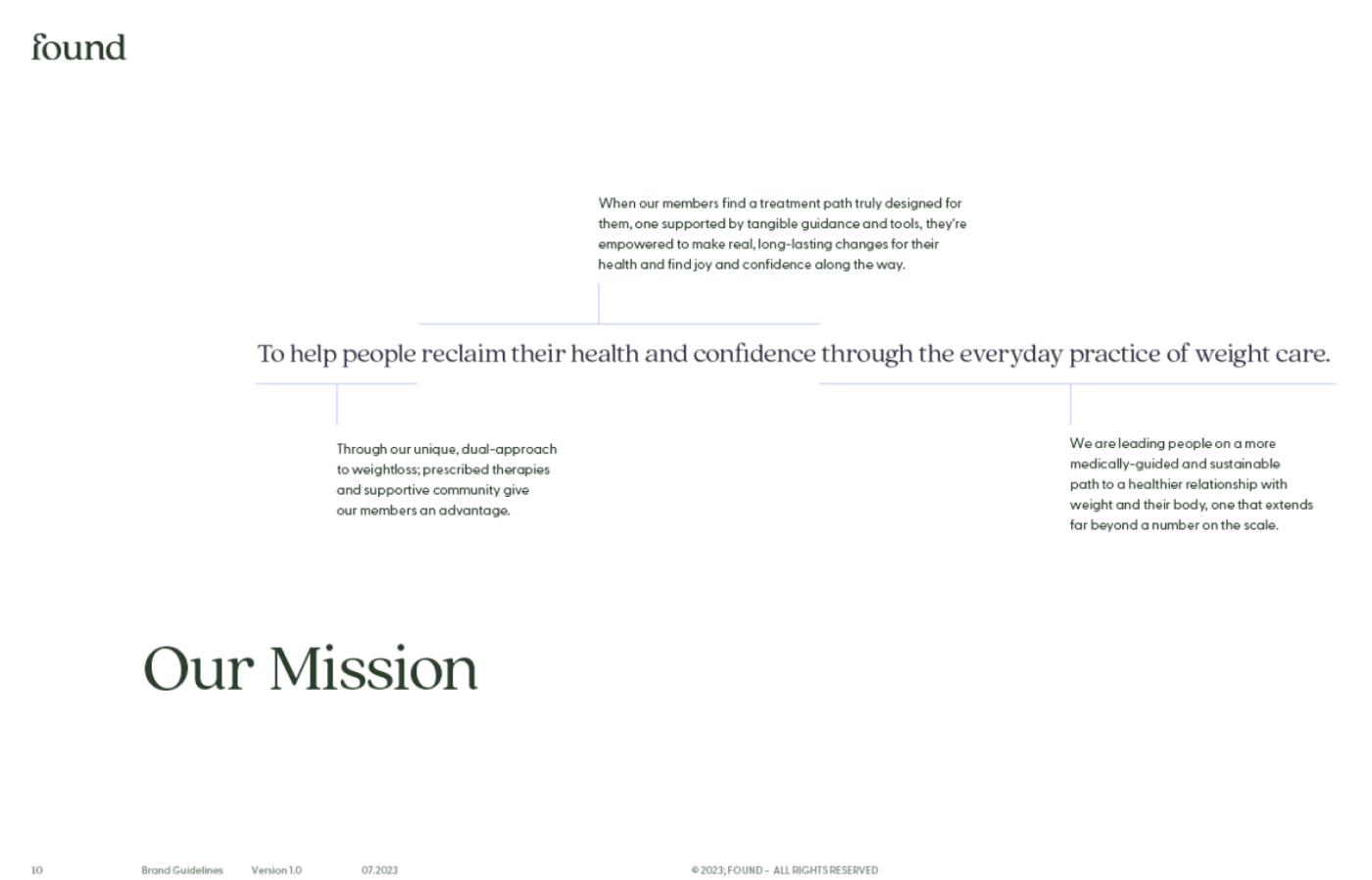 found

When our members find a treatment path truly designed for them, one supported by tangible guidance and tools, they're empowered to make real, long-lasting changes for their health and find joy and confidence along the way.

To help people reclaim their health and confidence through the everyday practice of weight care.

Through our unique, dual-approach to weightloss; prescribed therapies and supportive community give our members an advantage.

We are leading people on a more medically-guided and sustainable path to a healthier relationship with weight and their body, one that extends far beyond a number on the scale.

Our Mission

10 Brand Guidelines Version 1.0 07.2023

© 2023; FOUND - ALL RIGHTS RESERVED